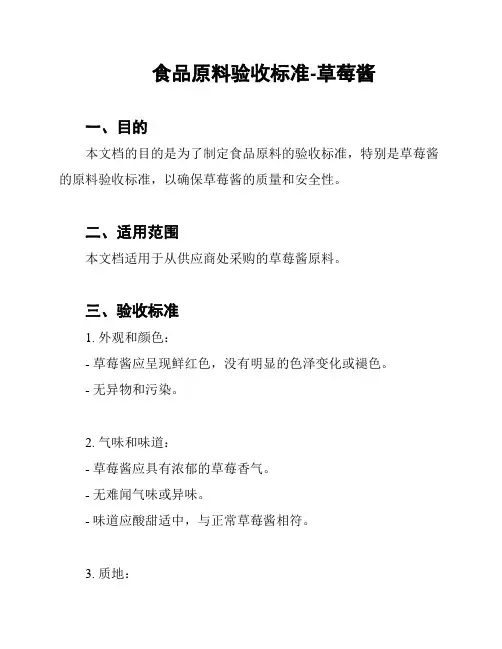 食品原料验收标准-草莓酱

一、目的

本文档的目的是为了制定食品原料的验收标准，特别是草莓酱的原料验收标准，以确保草莓酱的质量和安全性。

二、适用范围

本文档适用于从供应商处采购的草莓酱原料。

三、验收标准

1. 外观和颜色：

- 草莓酱应呈现鲜红色，没有明显的色泽变化或褪色。

- 无异物和污染。

2. 气味和味道：

- 草莓酱应具有浓郁的草莓香气。

- 无难闻气味或异味。

- 味道应酸甜适中，与正常草莓酱相符。

3. 质地：